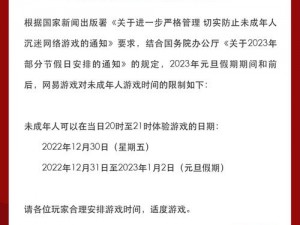 根据国家新闻出版署《关于进一步严格管理 切实防止未成年人沉迷网络游戏的通知》要求，结合国务院办公厅《关于2023年部分节假日安排的通知》的规定，2023年元旦假期期间和前后，网易游戏对未成年人游戏时间的限制如下：

未成年人可以在当日20时至21时体验游戏的日期：

2022年12月30日（星期五）

2022年12月31日至2023年1月2日（元旦假期）

请各位玩家合理安排游戏时间，适度游戏。